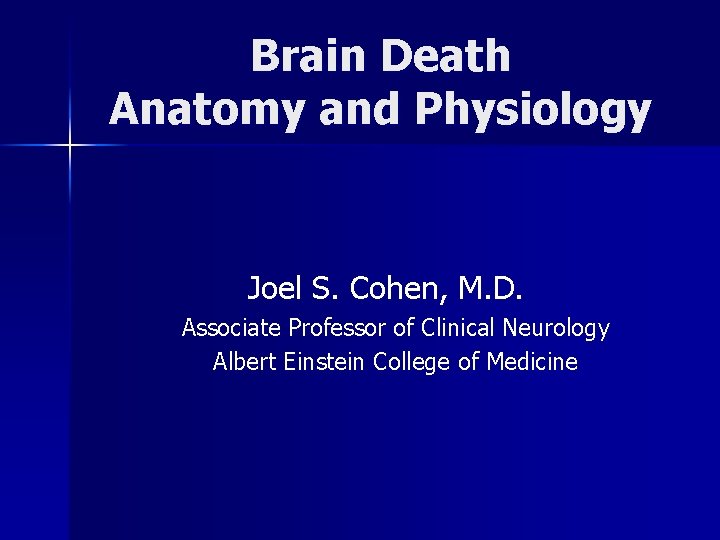 Brain Death
Anatomy and Physiology

Joel S. Cohen, M.D.
Associate Professor of Clinical Neurology
Albert Einstein College of Medicine